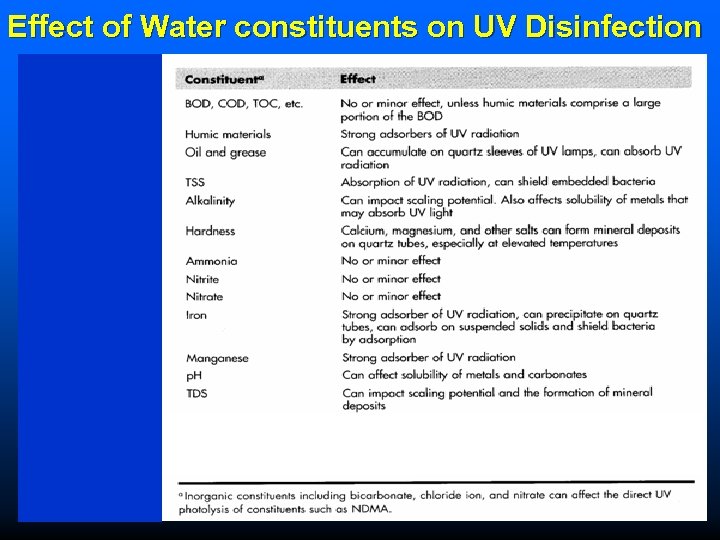 Effect of Water constituents on UV Disinfection

| Constituent$^a$ | Effect |
|---|---|
| BOD, COD, TOC, etc. | No or minor effect, unless humic materials comprise a large portion of the BOD |
| Humic materials | Strong adsorbers of UV radiation |
| Oil and grease | Can accumulate on quartz sleeves of UV lamps, can absorb UV radiation |
| TSS | Absorption of UV radiation, can shield embedded bacteria |
| Alkalinity | Can impact scaling potential. Also affects solubility of metals that may absorb UV light |
| Hardness | Calcium, magnesium, and other salts can form mineral deposits on quartz tubes, especially at elevated temperatures |
| Ammonia | No or minor effect |
| Nitrite | No or minor effect |
| Nitrate | No or minor effect |
| Iron | Strong adsorber of UV radiation, can precipitate on quartz tubes, can adsorb on suspended solids and shield bacteria by adsorption |
| Manganese | Strong adsorber of UV radiation |
| pH | Can affect solubility of metals and carbonates |
| TDS | Can impact scaling potential and the formation of mineral deposits |

$^a$ Inorganic constituents including bicarbonate, chloride ion, and nitrate can affect the direct UV photolysis of constituents such as NDMA.